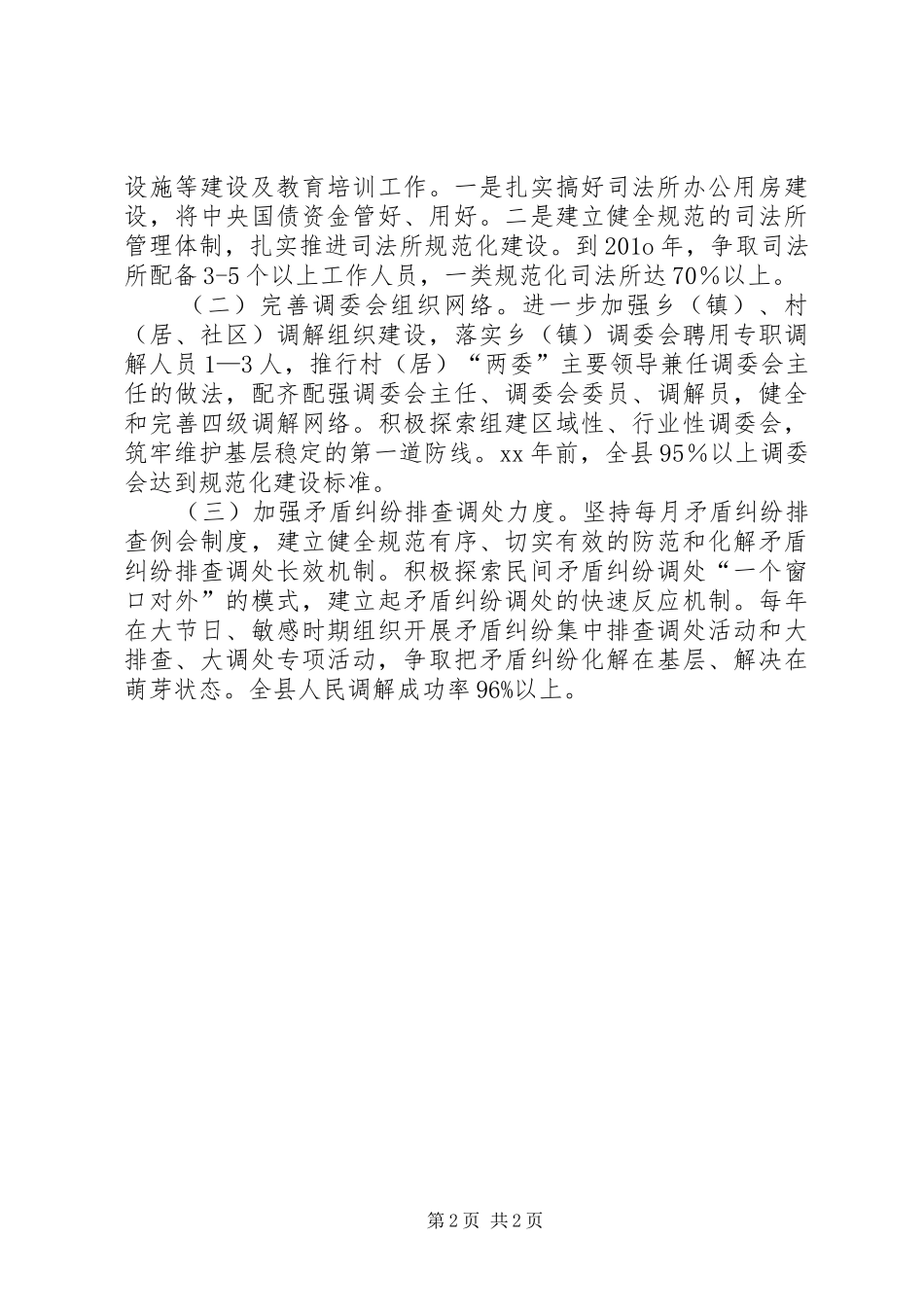 设施等建设及教育培训工作。一是扎实搞好司法所办公用房建设，将中央国债资金管好、用好。二是建立健全规范的司法所管理体制，扎实推进司法所规范化建设。到201o年，争取司法所配备3-5个以上工作人员，一类规范化司法所达70%以上。

（二）完善调委会组织网络。进一步加强乡（镇）、村（居、社区）调解组织建设，落实乡（镇）调委会聘用专职调解人员1—3人，推行村（居）“两委”主要领导兼任调委会主任的做法，配齐配强调委会主任、调委会委员、调解员，健全和完善四级调解网络。积极探索组建区域性、行业性调委会，筑牢维护基层稳定的第一道防线。xx年前，全县95%以上调委会达到规范化建设标准。

（三）加强矛盾纠纷排查调处力度。坚持每月矛盾纠纷排查例会制度，建立健全规范有序、切实有效的防范和化解矛盾纠纷排查调处长效机制。积极探索民间矛盾纠纷调处“一个窗口对外”的模式，建立起矛盾纠纷调处的快速反应机制。每年在大节日、敏感时期组织开展矛盾纠纷集中排查调处活动和大排查、大调处专项活动，争取把矛盾纠纷化解在基层、解决在萌芽状态。全县人民调解成功率96%以上。

第2页 共2页